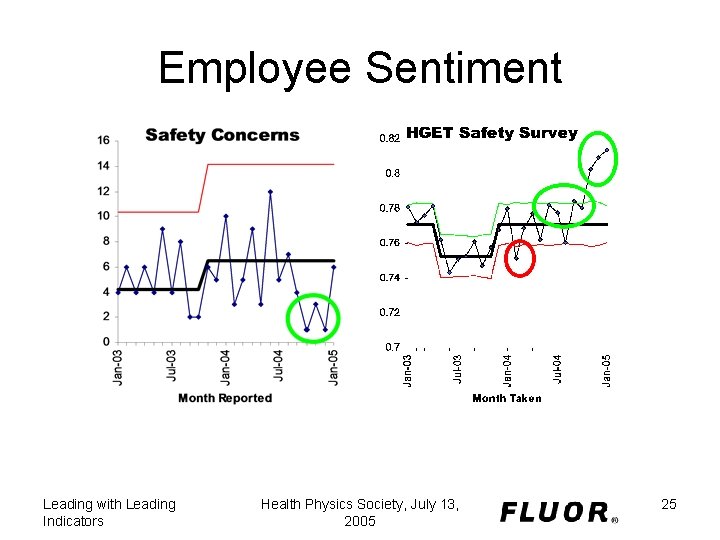 Employee Sentiment

Safety Concerns

16
14
12
10
8
6
4
2
0

Jan-03
Jul-03
Jan-04
Jul-04
Jan-05

Month Reported

HGET Safety Survey

0.82
0.8
0.78
0.76
0.74
0.72
0.7

Jan-03
Jul-03
Jan-04
Jul-04
Jan-05

Month Taken

Leading with Leading Indicators

Health Physics Society, July 13, 2005

FLUOR®

25